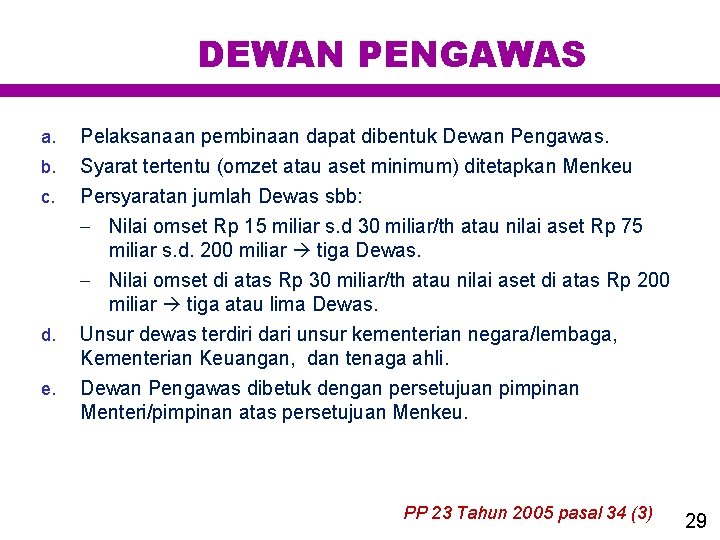 DEWAN PENGAWAS

a. Pelaksanaan pembinaan dapat dibentuk Dewan Pengawas.

b. Syarat tertentu (omzet atau aset minimum) ditetapkan Menkeu

c. Persyaratan jumlah Dewas sbb:

– Nilai omset Rp 15 miliar s.d 30 miliar/th atau nilai aset Rp 75 miliar s.d. 200 miliar → tiga Dewas.

– Nilai omset di atas Rp 30 miliar/th atau nilai aset di atas Rp 200 miliar → tiga atau lima Dewas.

d. Unsur dewas terdiri dari unsur kementerian negara/lembaga, Kementerian Keuangan, dan tenaga ahli.

e. Dewan Pengawas dibetuk dengan persetujuan pimpinan Menteri/pimpinan atas persetujuan Menkeu.

PP 23 Tahun 2005 pasal 34 (3)

29